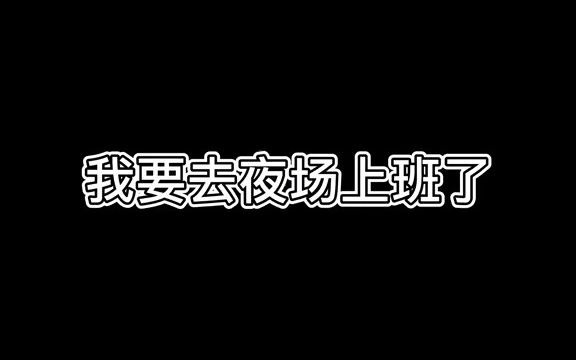 我要去夜场上班了